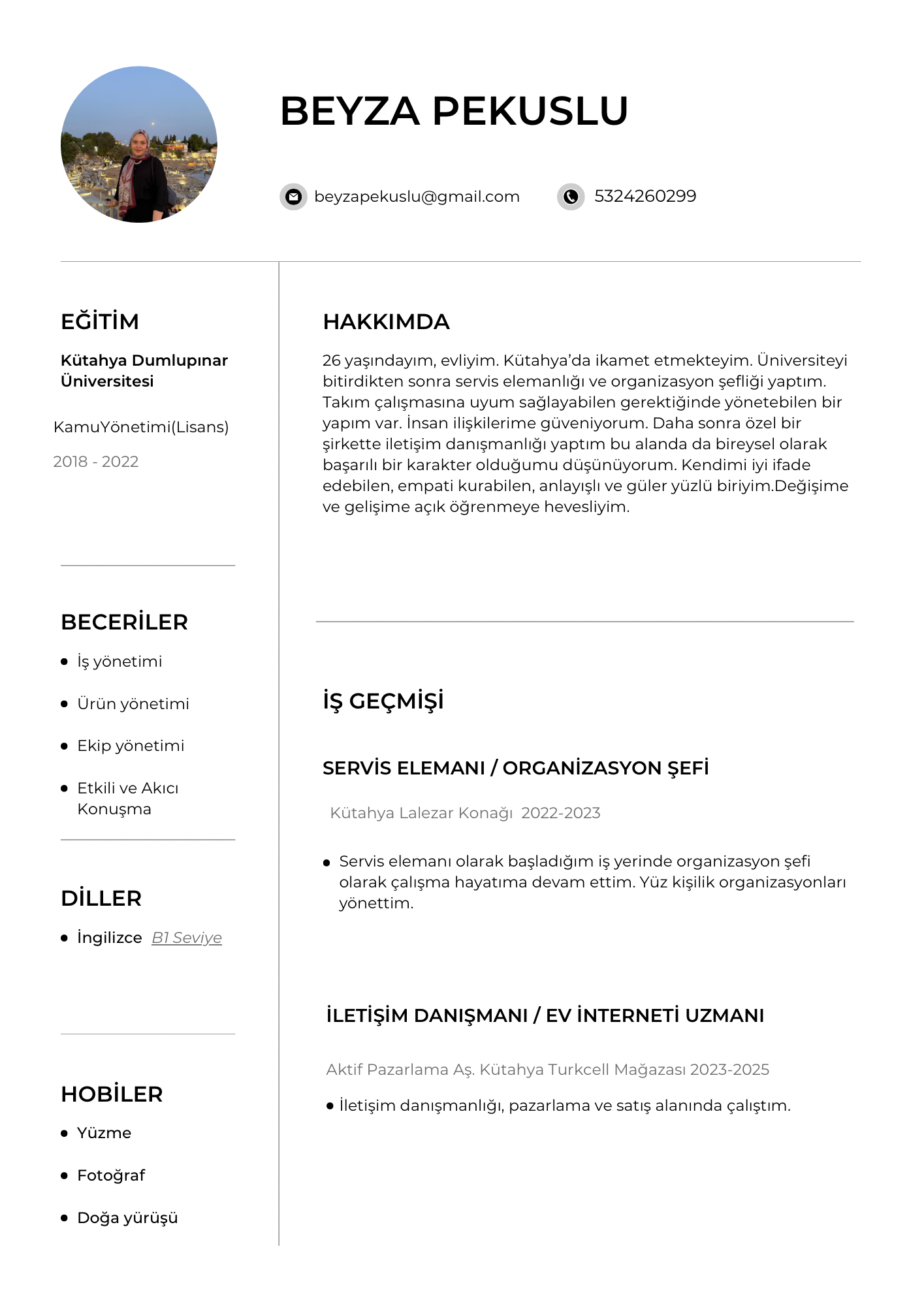 BEYZA PEKUSLU

beyzapekuslu@gmail.com 5324260299

EĞİTİM

Kütahya Dumlupınar Üniversitesi

KamuYönetimi(Lisans)

2018 - 2022

BECERİLER

- İş yönetimi
- Ürün yönetimi
- Ekip yönetimi
- Etkili ve Akıcı Konuşma

DİLLER

- İngilizce B1 Seviye

HOBİLER

- Yüzme
- Fotoğraf
- Doğa yürüşü

HAKKIMDA

26 yaşındayım, evliyim. Kütahya'da ikamet etmekteyim. Üniversiteyi bitirdikten sonra servis elemanlığı ve organizasyon şefliği yaptım. Takım çalışmasına uyum sağlayabilen gerektiğinde yönetebilen bir yapım var. İnsan ilişkilerime güveniyorum. Daha sonra özel bir şirkette iletişim danışmanlığı yaptım bu alanda da bireysel olarak başarılı bir karakter olduğumu düşünüyorum. Kendimi iyi ifade edebilen, empati kurabilen, anlayışlı ve güler yüzlü biriyim.Değişime ve gelişime açık öğrenmeye hevesliyim.

İŞ GEÇMİŞİ

SERVİS ELEMANI / ORGANİZASYON ŞEFİ

Kütahya Lalezar Konağı 2022-2023

- Servis elemanı olarak başladığım iş yerinde organizasyon şefi olarak çalışma hayatıma devam ettim. Yüz kişilik organizasyonları yönettim.

İLETİŞİM DANIŞMANI / EV İNTERNETİ UZMANI

Aktif Pazarlama Aş. Kütahya Turkcell Mağazası 2023-2025

- İletişim danışmanlığı, pazarlama ve satış alanında çalıştım.